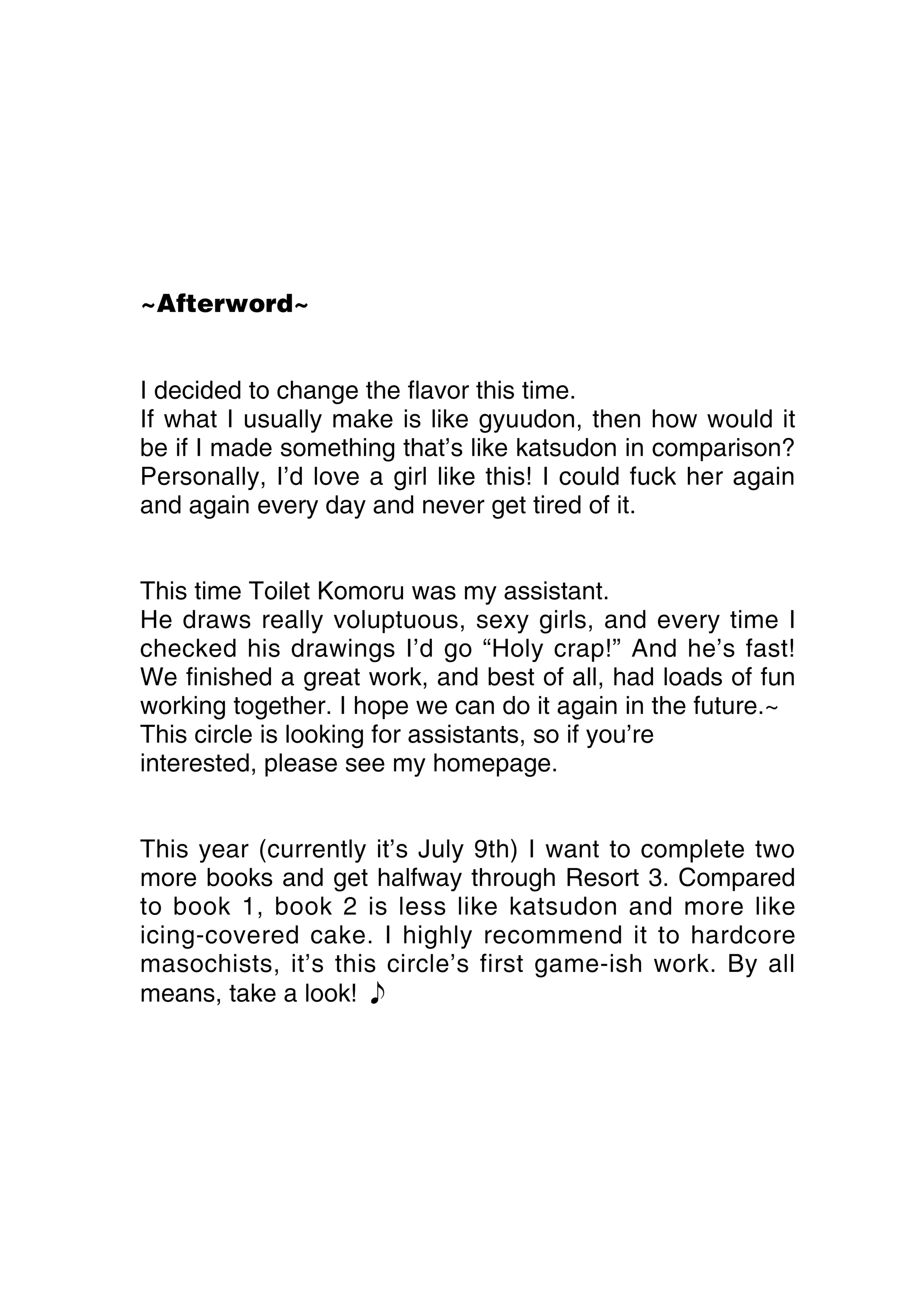 ~Afterword~

I decided to change the flavor this time.
If what I usually make is like gyuudon, then how would it be if I made something that's like katsudon in comparison? Personally, I'd love a girl like this! I could fuck her again and again every day and never get tired of it.

This time Toilet Komoru was my assistant.
He draws really voluptuous, sexy girls, and every time I checked his drawings I'd go "Holy crap!" And he's fast! We finished a great work, and best of all, had loads of fun working together. I hope we can do it again in the future.~
This circle is looking for assistants, so if you're interested, please see my homepage.

This year (currently it's July 9th) I want to complete two more books and get halfway through Resort 3. Compared to book 1, book 2 is less like katsudon and more like icing-covered cake. I highly recommend it to hardcore masochists, it's this circle's first game-ish work. By all means, take a look! ♪